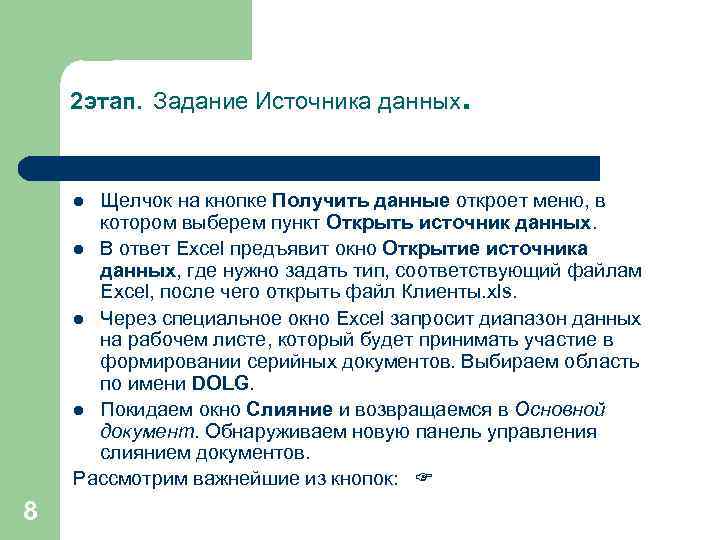 2этап. Задание Источника данных.

- Щелчок на кнопке Получить данные откроет меню, в котором выберем пункт Открыть источник данных.
- В ответ Excel предъявит окно Открытие источника данных, где нужно задать тип, соответствующий файлам Excel, после чего открыть файл Клиенты.xls.
- Через специальное окно Excel запросит диапазон данных на рабочем листе, который будет принимать участие в формировании серийных документов. Выбираем область по имени DOLG.
- Покидаем окно Слияние и возвращаемся в Основной документ. Обнаруживаем новую панель управления слиянием документов.

Рассмотрим важнейшие из кнопок: ☞

8